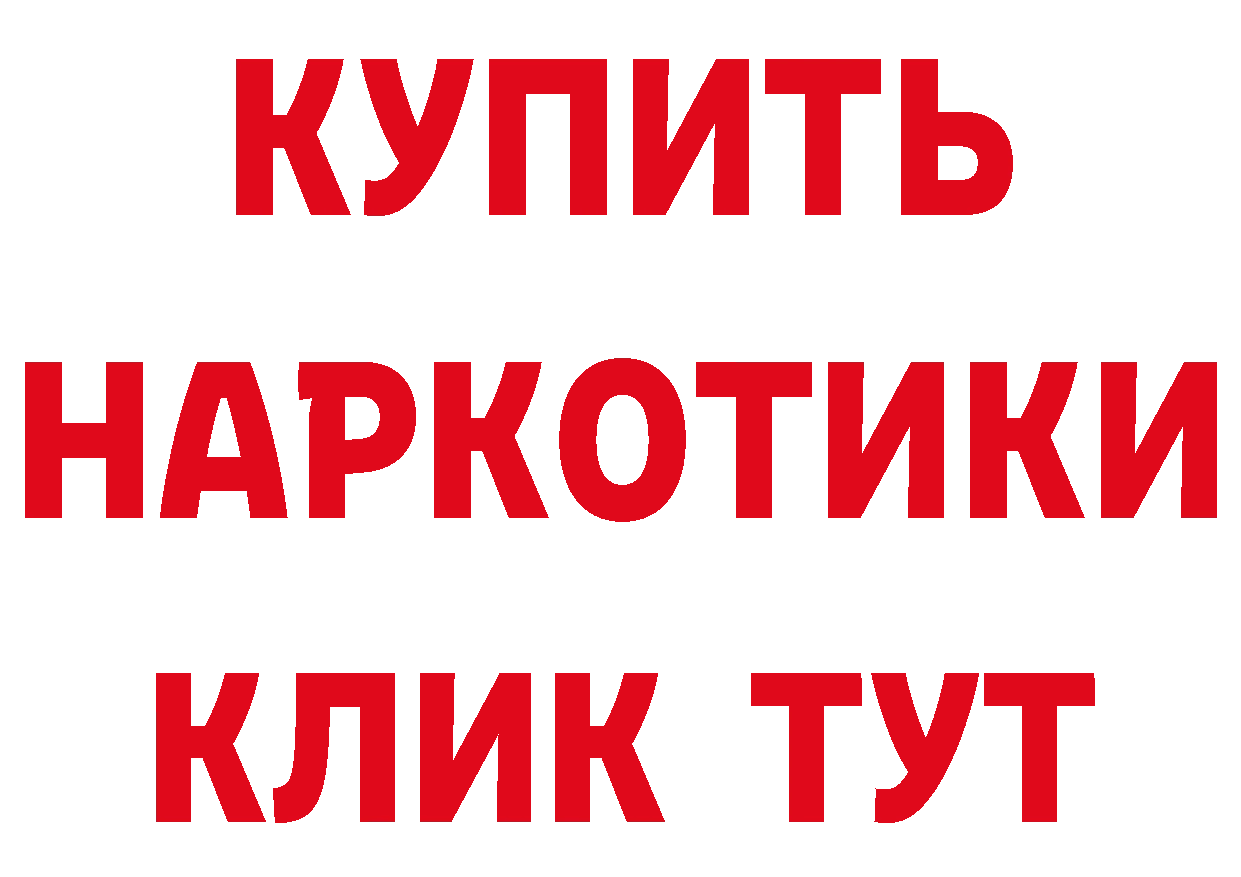 КУПИТЬ
НАРКОТИКИ
КЛИК ТУТ